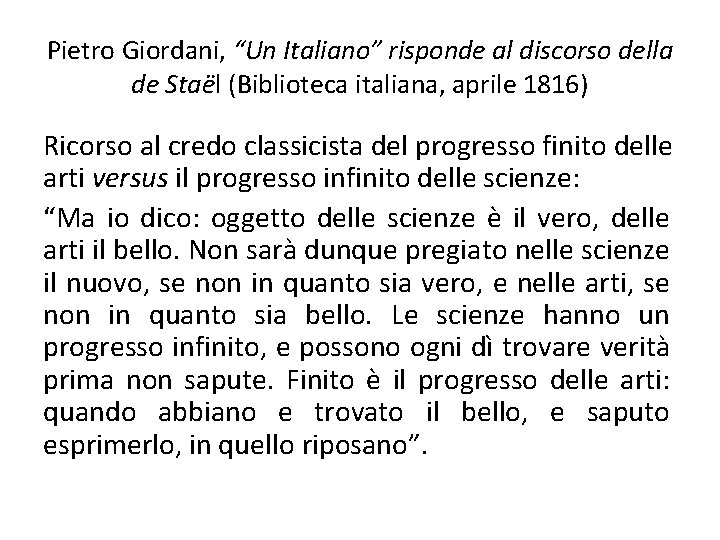 Pietro Giordani, “Un Italiano” risponde al discorso della de Staël (Biblioteca italiana, aprile 1816)

Ricorso al credo classicista del progresso finito delle arti versus il progresso infinito delle scienze:

“Ma io dico: oggetto delle scienze è il vero, delle arti il bello. Non sarà dunque pregiato nelle scienze il nuovo, se non in quanto sia vero, e nelle arti, se non in quanto sia bello. Le scienze hanno un progresso infinito, e possono ogni dì trovare verità prima non sapute. Finito è il progresso delle arti: quando abbiano e trovato il bello, e saputo esprimerlo, in quello riposano”.